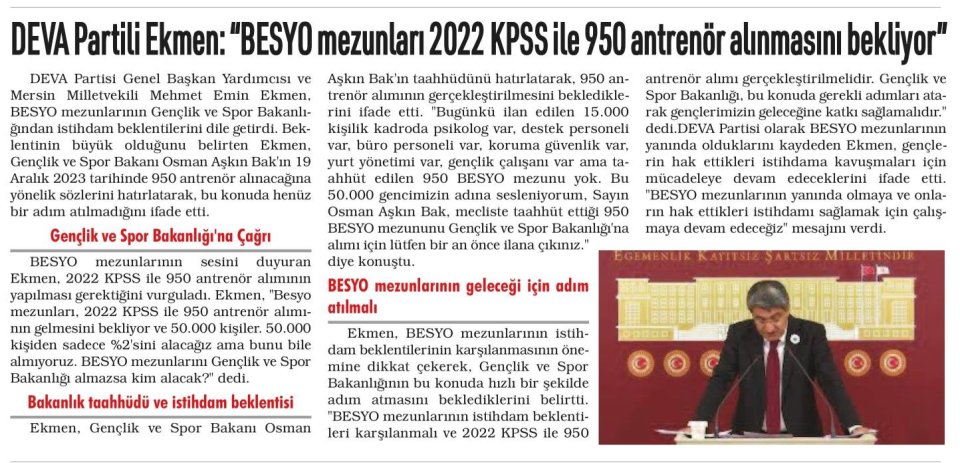 DEVA Partili Ekmen: "BESYO mezunları 2022 KPSS ile 950 antrenör alınmasını bekliyor"

DEVA Partisi Genel Başkan Yardımcısı ve Mersin Milletvekili Mehmet Emin Ekmen, BESYO mezunlarının Gençlik ve Spor Bakanlığından istihdam beklentilerini dile getirdi. Beklentinin büyük olduğunu belirten Ekmen, Gençlik ve Spor Bakanı Osman Aşkın Bak'ın 19 Aralık 2023 tarihinde 950 antrenör alınacağına yönelik sözlerini hatırlatarak, bu konuda henüz bir adım atılmadığını ifade etti.

Gençlik ve Spor Bakanlığı'na Çağrı

BESYO mezunlarının sesini duyuran Ekmen, 2022 KPSS ile 950 antrenör alımının yapılması gerektiğini vurguladı. Ekmen, "Besyo mezunları, 2022 KPSS ile 950 antrenör alımının gelmesini bekliyor ve 50.000 kişiler. 50.000 kişiden sadece %2'sini alacağız ama bunu bile almıyoruz. BESYO mezunlarını Gençlik ve Spor Bakanlığı almazsa kim alacak?" dedi.

Bakanlık taahhüdü ve istihdam beklentisi

Ekmen, Gençlik ve Spor Bakanı Osman Aşkın Bak'ın taahhüdünü hatırlatarak, 950 antrenör alımının gerçekleştirilmesini beklediklerini ifade etti. "Bugünkü ilan edilen 15.000 kişilik kadroda psikolog var, destek personeli var, büro personeli var, koruma güvenlik var, yurt yönetimi var, gençlik çalışanı var ama taahhüt edilen 950 BESYO mezunu yok. Bu 50.000 gencimizin adına sesleniyorum, Sayın Osman Aşkın Bak, mecliste taahhüt ettiği 950 BESYO mezununu Gençlik ve Spor Bakanlığı'na alımı için lütfen bir an önce ilana çıkınız." diye konuştu.

BESYO mezunlarının geleceği için adım atılmalı

Ekmen, BESYO mezunlarının istihdam beklentilerinin karşılanmasının önemine dikkat çekerek, Gençlik ve Spor Bakanlığının bu konuda hızlı bir şekilde adım atmasını beklediklerini belirtti. "BESYO mezunlarının istihdam beklentileri karşılanmalı ve 2022 KPSS ile 950 antrenör alımı gerçekleştirilmelidir. Gençlik ve Spor Bakanlığı, bu konuda gerekli adımları atarak gençlerimizin geleceğine katkı sağlamalıdır." dedi.DEVA Partisi olarak BESYO mezunlarının yanında olduklarını kaydeden Ekmen, gençlerin hak ettikleri istihdama kavuşmaları için mücadeleye devam edeceklerini ifade etti. "BESYO mezunlarının yanında olmaya ve onların hak ettikleri istihdamı sağlamak için çalışmaya devam edeceğiz" mesajını verdi.

EGEMENLİK KAYITSIZ ŞARTSIZ MİLLETİNDİR